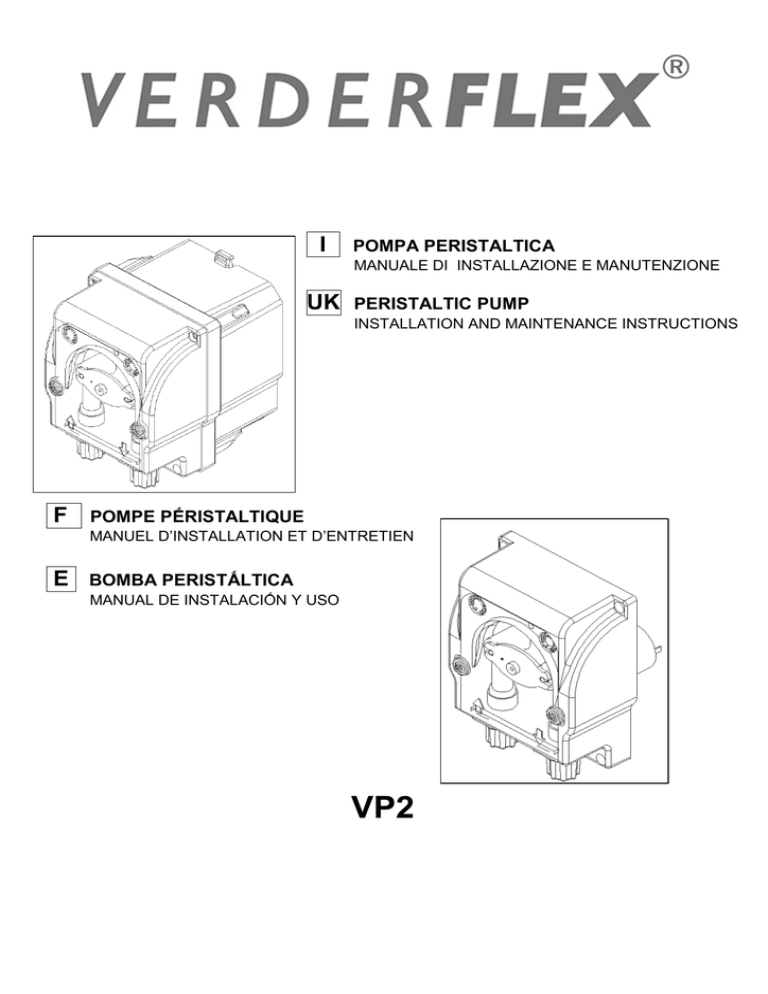 VERDERFLEX®

I POMPA PERISTALTICA
MANUALE DI INSTALLAZIONE E MANUTENZIONE

UK PERISTALTIC PUMP
INSTALLATION AND MAINTENANCE INSTRUCTIONS

F POMPE PÉRISTALTIQUE
MANUEL D'INSTALLATION ET D'ENTRETIEN

E BOMBA PERISTÁLTICA
MANUAL DE INSTALACIÓN Y USO

VP2